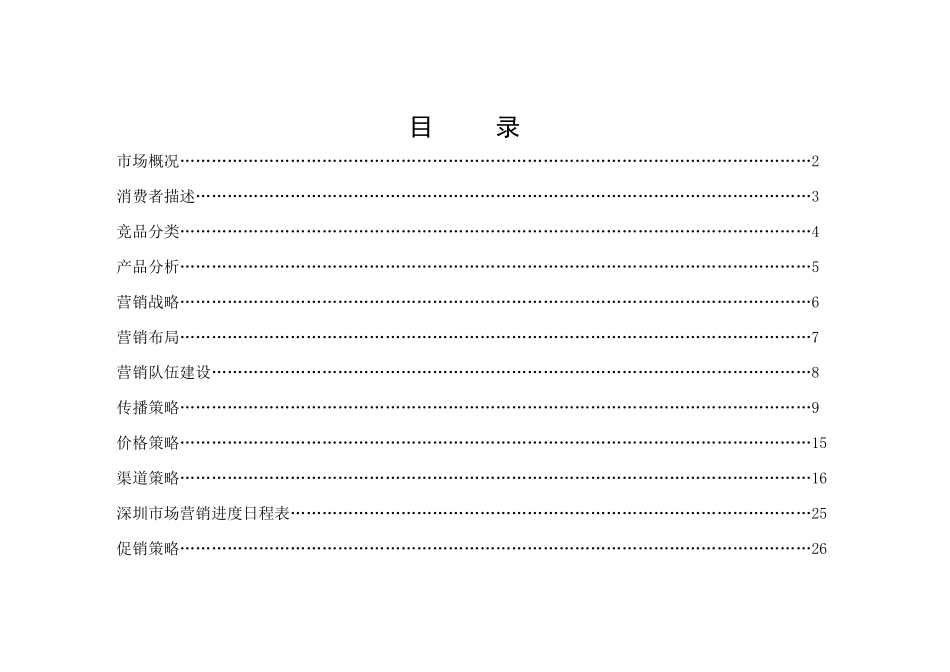 目 录

市场概况 2

消费者描述 3

竞品分类 4

产品分析 5

营销战略 6

营销布局 7

营销队伍建设 8

传播策略 9

价格策略 15

渠道策略 16

深圳市场营销进度日程表 25

促销策略 26